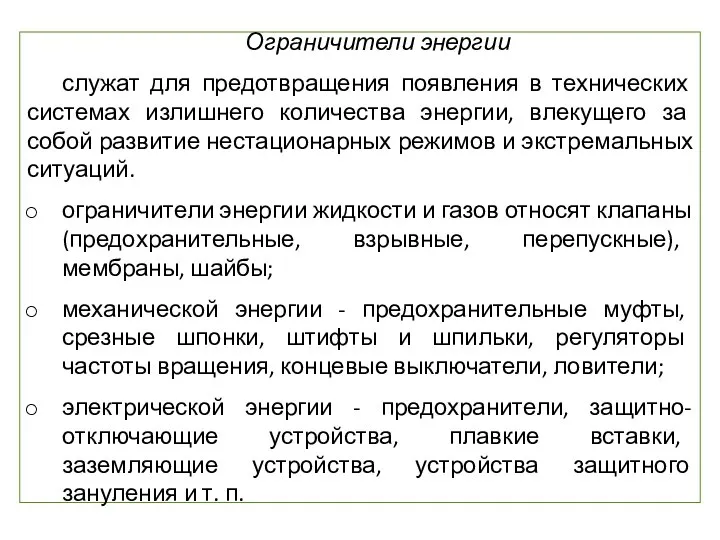 Ограничители энергии

служат для предотвращения появления в технических системах излишнего количества энергии, влекущего за собой развитие нестационарных режимов и экстремальных ситуаций.

o ограничители энергии жидкости и газов относят клапаны (предохранительные, взрывные, перепускные), мембраны, шайбы;

o механической энергии - предохранительные муфты, срезные шпонки, штифты и шпильки, регуляторы частоты вращения, концевые выключатели, ловители;

o электрической энергии - предохранители, защитно-отключающие устройства, плавкие вставки, заземляющие устройства, устройства защитного зануления и т. п.